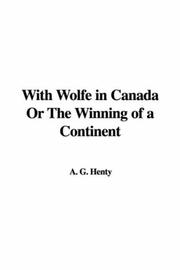 With Wolfe in Canada Or The Winning of a Continent

A. G. Henty